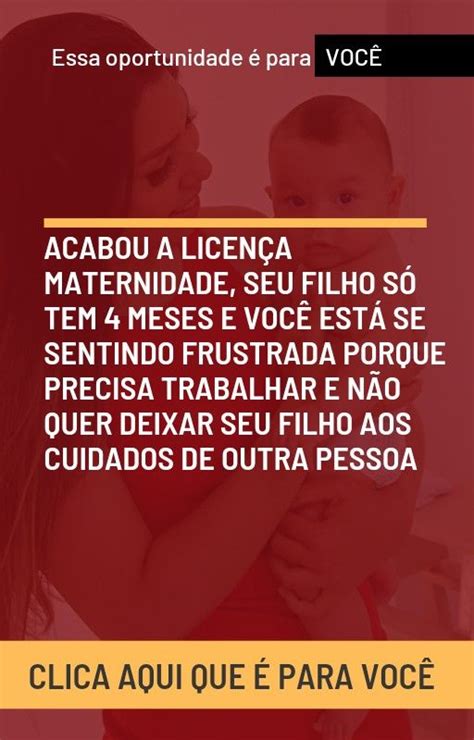 Essa oportunidade é para VOCÊ

ACABOU A LICENÇA MATERNIDADE, SEU FILHO SÓ TEM 4 MESES E VOCÊ ESTÁ SE SENTINDO FRUSTRADA PORQUE PRECISA TRABALHAR E NÃO QUER DEIXAR SEU FILHO AOS CUIDADOS DE OUTRA PESSOA

CLICA AQUI QUE É PARA VOCÊ